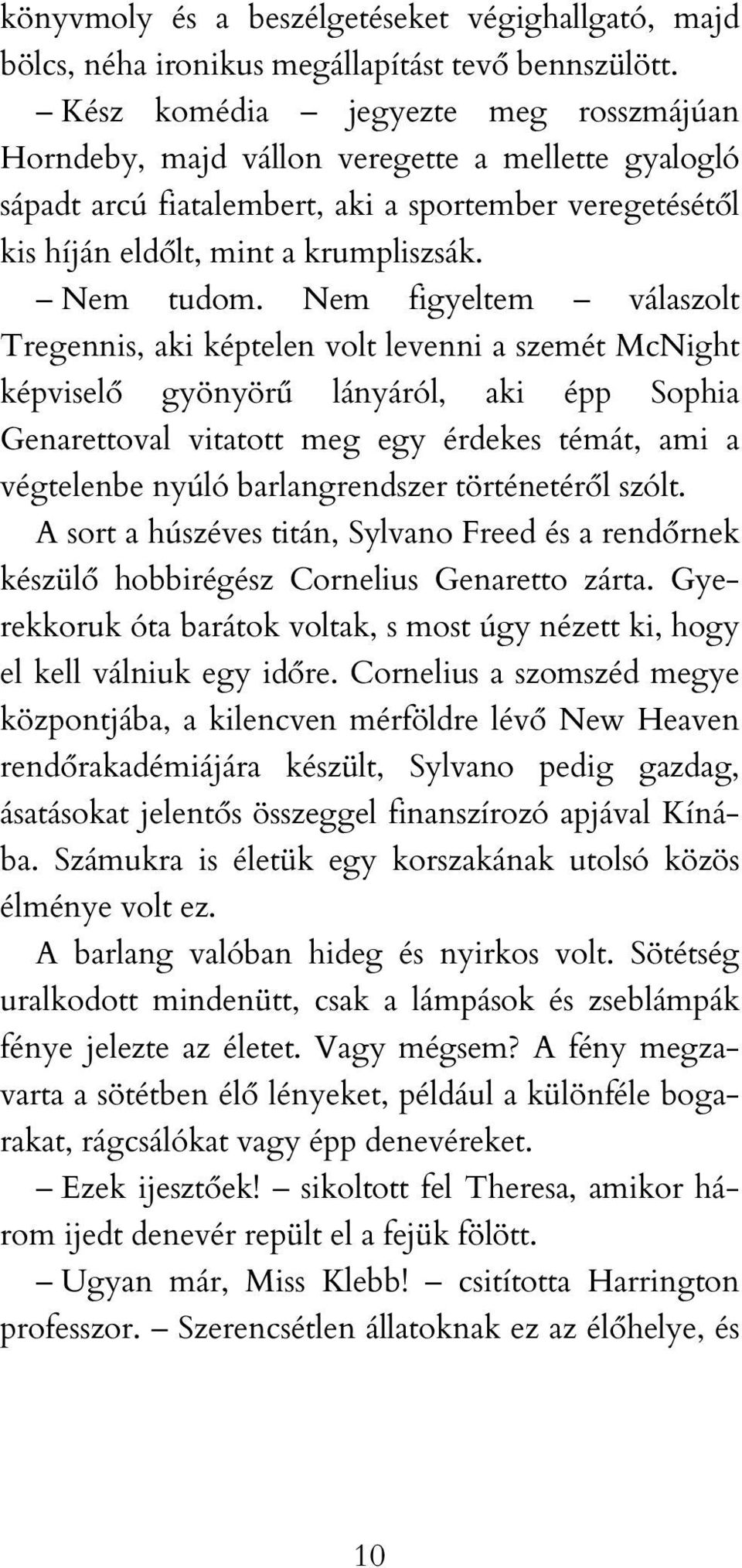 könyvmoly és a beszélgetéseket végighallgató, majd bölcs, néha ironikus megállapítást tevő bennszülött.

– Kész komédia – jegyezte meg rosszmájúan Horndeby, majd vállon veregette a mellette gyalogló sápadt arcú fiatalembert, aki a sportember veregetésétől kis híján eldőlt, mint a krumpliszsák.

– Nem tudom. Nem figyeltem – válaszolt Tregennis, aki képtelen volt levenni a szemét McNight képviselő gyönyörű lányáról, aki épp Sophia Genarettoval vitatott meg egy érdekes témát, ami a végtelenbe nyúló barlangrendszer történetéről szólt.

A sort a húszéves titán, Sylvano Freed és a rendőrnek készülő hobbirégész Cornelius Genaretto zárta. Gyerekkoruk óta barátok voltak, s most úgy nézett ki, hogy el kell válniuk egy időre. Cornelius a szomszéd megye központjába, a kilencven mérföldre lévő New Heaven rendőrakadémiájára készült, Sylvano pedig gazdag, ásatásokat jelentős összeggel finanszírozó apjával Kínába. Számukra is életük egy korszakának utolsó közös élménye volt ez.

A barlang valóban hideg és nyirkos volt. Sötétség uralkodott mindenütt, csak a lámpások és zseblámpák fénye jelezte az életet. Vagy mégsem? A fény megzavarta a sötétben élő lényeket, például a különféle bogarakat, rágcsálókat vagy épp denevéreket.

– Ezek ijesztőek! – sikoltott fel Theresa, amikor három ijedt denevér repült el a fejük fölött.

– Ugyan már, Miss Klebb! – csitította Harrington professzor. – Szerencsétlen állatoknak ez az élőhelye, és

10